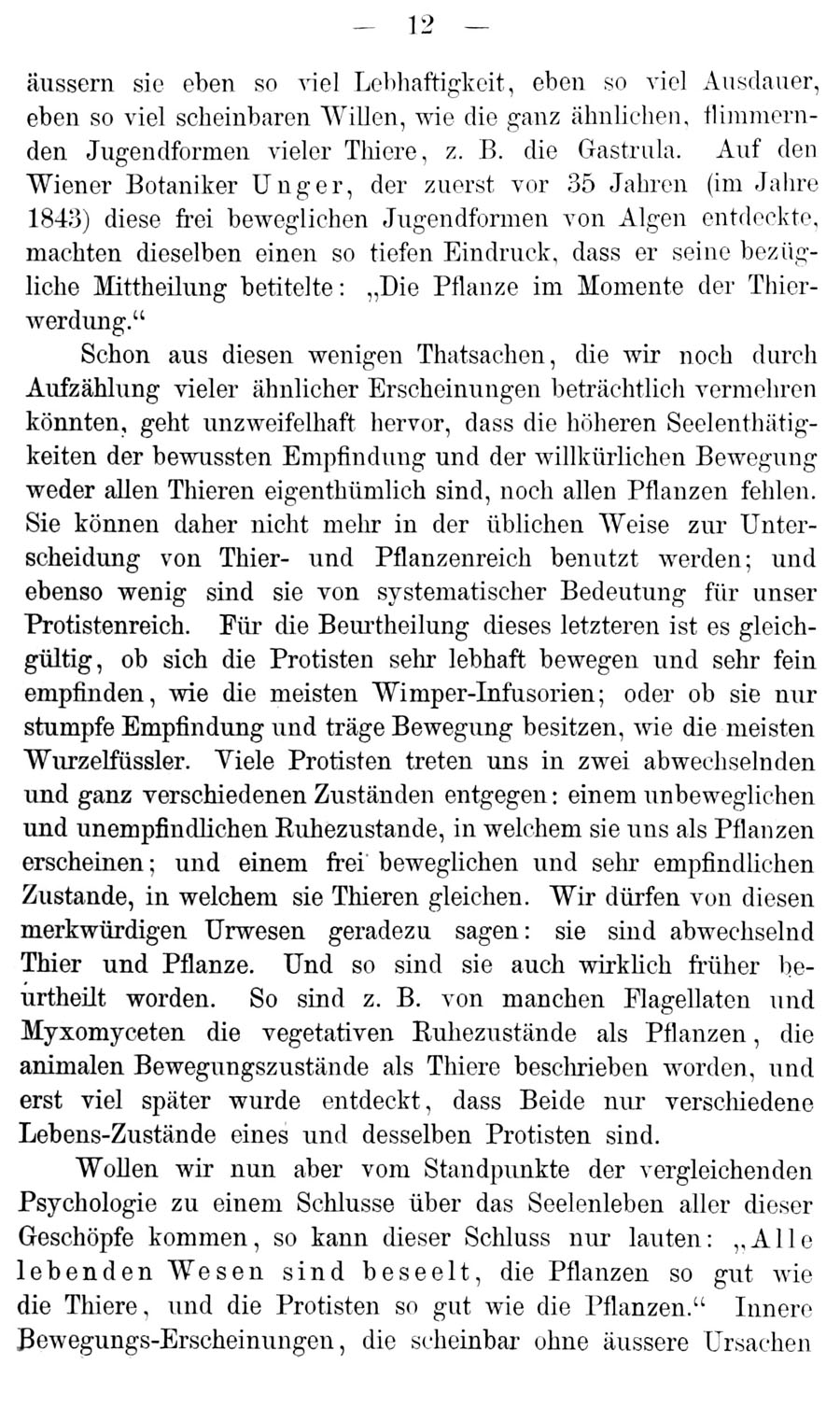 — 12 —

äussern sie eben so viel Lebhaftigkeit, eben so viel Ausdauer, eben so viel scheinbaren Willen, wie die ganz ähnlichen, flimmernden Jugendformen vieler Thiere, z. B. die Gastrula. Auf den Wiener Botaniker Unger, der zuerst vor 35 Jahren (im Jahre 1843) diese frei beweglichen Jugendformen von Algen entdeckte, machten dieselben einen so tiefen Eindruck, dass er seine bezügliche Mittheilung betitelte: „Die Pflanze im Momente der Thierwerdung.“

Schon aus diesen wenigen Thatsachen, die wir noch durch Aufzählung vieler ähnlicher Erscheinungen beträchtlich vermehren könnten, geht unzweifelhaft hervor, dass die höheren Seelenthätigkeiten der bewussten Empfindung und der willkürlichen Bewegung weder allen Thieren eigenthümlich sind, noch allen Pflanzen fehlen. Sie können daher nicht mehr in der üblichen Weise zur Unterscheidung von Thier- und Pflanzenreich benutzt werden; und ebenso wenig sind sie von systematischer Bedeutung für unser Protistenreich. Für die Beurtheilung dieses letzteren ist es gleichgültig, ob sich die Protisten sehr lebhaft bewegen und sehr fein empfinden, wie die meisten Wimper-Infusorien; oder ob sie nur stumpfe Empfindung und träge Bewegung besitzen, wie die meisten Wurzelfüssler. Viele Protisten treten uns in zwei abwechselnden und ganz verschiedenen Zuständen entgegen: einem unbeweglichen und unempfindlichen Ruhezustande, in welchem sie uns als Pflanzen erscheinen; und einem frei beweglichen und sehr empfindlichen Zustande, in welchem sie Thieren gleichen. Wir dürfen von diesen merkwürdigen Urwesen geradezu sagen: sie sind abwechselnd Thier und Pflanze. Und so sind sie auch wirklich früher beurtheilt worden. So sind z. B. von manchen Flagellaten und Myxomyceten die vegetativen Ruhezustände als Pflanzen, die animalen Bewegungszustände als Thiere beschrieben worden, und erst viel später wurde entdeckt, dass Beide nur verschiedene Lebens-Zustände eines und desselben Protisten sind.

Wollen wir nun aber vom Standpunkte der vergleichenden Psychologie zu einem Schlusse über das Seelenleben aller dieser Geschöpfe kommen, so kann dieser Schluss nur lauten: „Alle lebenden Wesen sind beseelt, die Pflanzen so gut wie die Thiere, und die Protisten so gut wie die Pflanzen.“ Innere Bewegungs-Erscheinungen, die scheinbar ohne äussere Ursachen